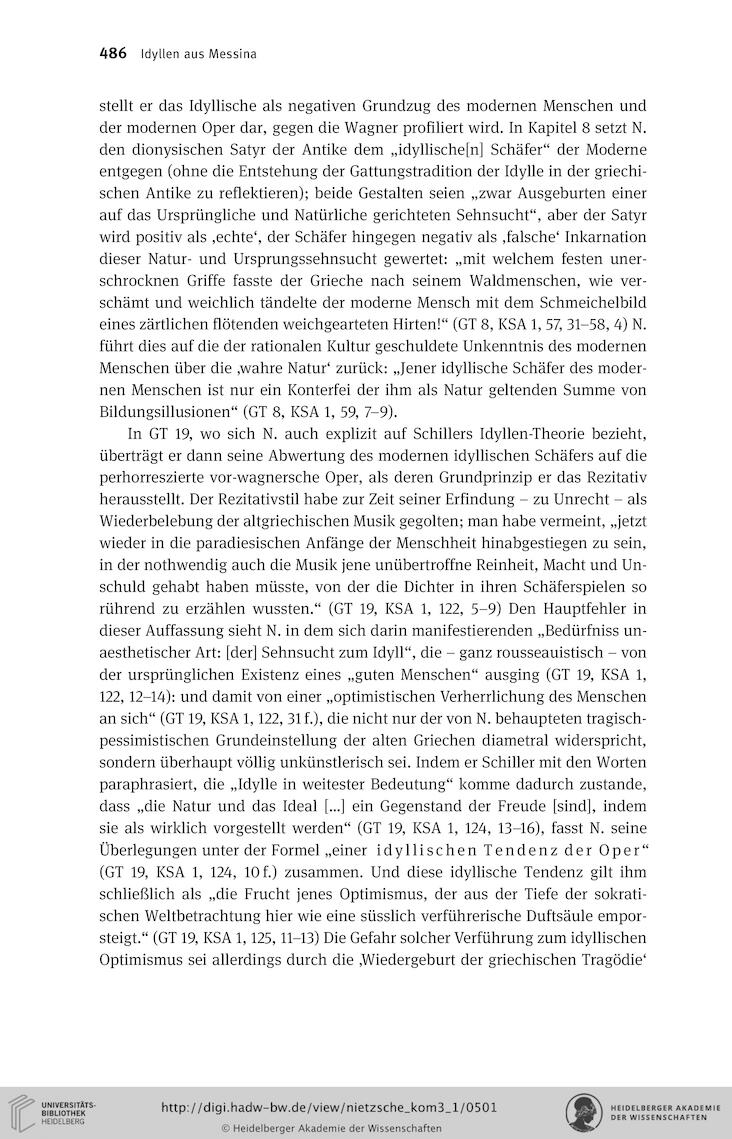 486 Idyllen aus Messina

stellt er das Idyllische als negativen Grundzug des modernen Menschen und der modernen Oper dar, gegen die Wagner profiliert wird. In Kapitel 8 setzt N. den dionysischen Satyr der Antike dem „idyllische[n] Schäfer“ der Moderne entgegen (ohne die Entstehung der Gattungstradition der Idylle in der griechischen Antike zu reflektieren); beide Gestalten seien „zwar Ausgeburten einer auf das Ursprüngliche und Natürliche gerichteten Sehnsucht“, aber der Satyr wird positiv als ‚echte‘, der Schäfer hingegen negativ als ‚falsche‘ Inkarnation dieser Natur- und Ursprungssehnsucht gewertet: „mit welchem festen unerschrocknen Griffe fasste der Grieche nach seinem Waldmenschen, wie verschämt und weichlich tändelte der moderne Mensch mit dem Schmeichelbild eines zärtlichen flötenden weichgearteten Hirten!“ (GT 8, KSA 1, 57, 31–58, 4) N. führt dies auf die der rationalen Kultur geschuldete Unkenntnis des modernen Menschen über die ‚wahre Natur‘ zurück: „Jener idyllische Schäfer des modernen Menschen ist nur ein Konterfei der ihm als Natur geltenden Summe von Bildungsillusionen“ (GT 8, KSA 1, 59, 7–9).

In GT 19, wo sich N. auch explizit auf Schillers Idyllen-Theorie bezieht, überträgt er dann seine Abwertung des modernen idyllischen Schäfers auf die perhorreszierte vor-wagnersche Oper, als deren Grundprinzip er das Rezitativ herausstellt. Der Rezitativstil habe zur Zeit seiner Erfindung – zu Unrecht – als Wiederbelebung der altgriechischen Musik gegolten; man habe vermeint, „jetzt wieder in die paradiesischen Anfänge der Menschheit hinabgestiegen zu sein, in der nothwendig auch die Musik jene unübertroffne Reinheit, Macht und Unschuld gehabt haben müsste, von der die Dichter in ihren Schäferspielen so rührend zu erzählen wussten.“ (GT 19, KSA 1, 122, 5–9) Den Hauptfehler in dieser Auffassung sieht N. in dem sich darin manifestierenden „Bedürfniss unaesthetischer Art: [der] Sehnsucht zum Idyll“, die – ganz rousseauistisch – von der ursprünglichen Existenz eines „guten Menschen“ ausging (GT 19, KSA 1, 122, 12–14): und damit von einer „optimistischen Verherrlichung des Menschen an sich“ (GT 19, KSA 1, 122, 31 f.), die nicht nur der von N. behaupteten tragisch-pessimistischen Grundeinstellung der alten Griechen diametral widerspricht, sondern überhaupt völlig unkünstlerisch sei. Indem er Schiller mit den Worten paraphrasiert, die „Idylle in weitester Bedeutung“ komme dadurch zustande, dass „die Natur und das Ideal [...] ein Gegenstand der Freude [sind], indem sie als wirklich vorgestellt werden“ (GT 19, KSA 1, 124, 13–16), fasst N. seine Überlegungen unter der Formel „einer idyllischen Tendenz der Oper“ (GT 19, KSA 1, 124, 10 f.) zusammen. Und diese idyllische Tendenz gilt ihm schließlich als „die Frucht jenes Optimismus, der aus der Tiefe der sokratischen Weltbetrachtung hier wie eine süsslich verführerische Duftsäule emporsteigt.“ (GT 19, KSA 1, 125, 11–13) Die Gefahr solcher Verführung zum idyllischen Optimismus sei allerdings durch die ‚Wiedergeburt der griechischen Tragödie‘

UNIVERSITÄTS-BIBLIOTHEK HEIDELBERG
http://digi.hadw-bw.de/view/nietzsche_kom3_1/0501
© Heidelberger Akademie der Wissenschaften
HEIDELBERGER AKADEMIE DER WISSENSCHAFTEN